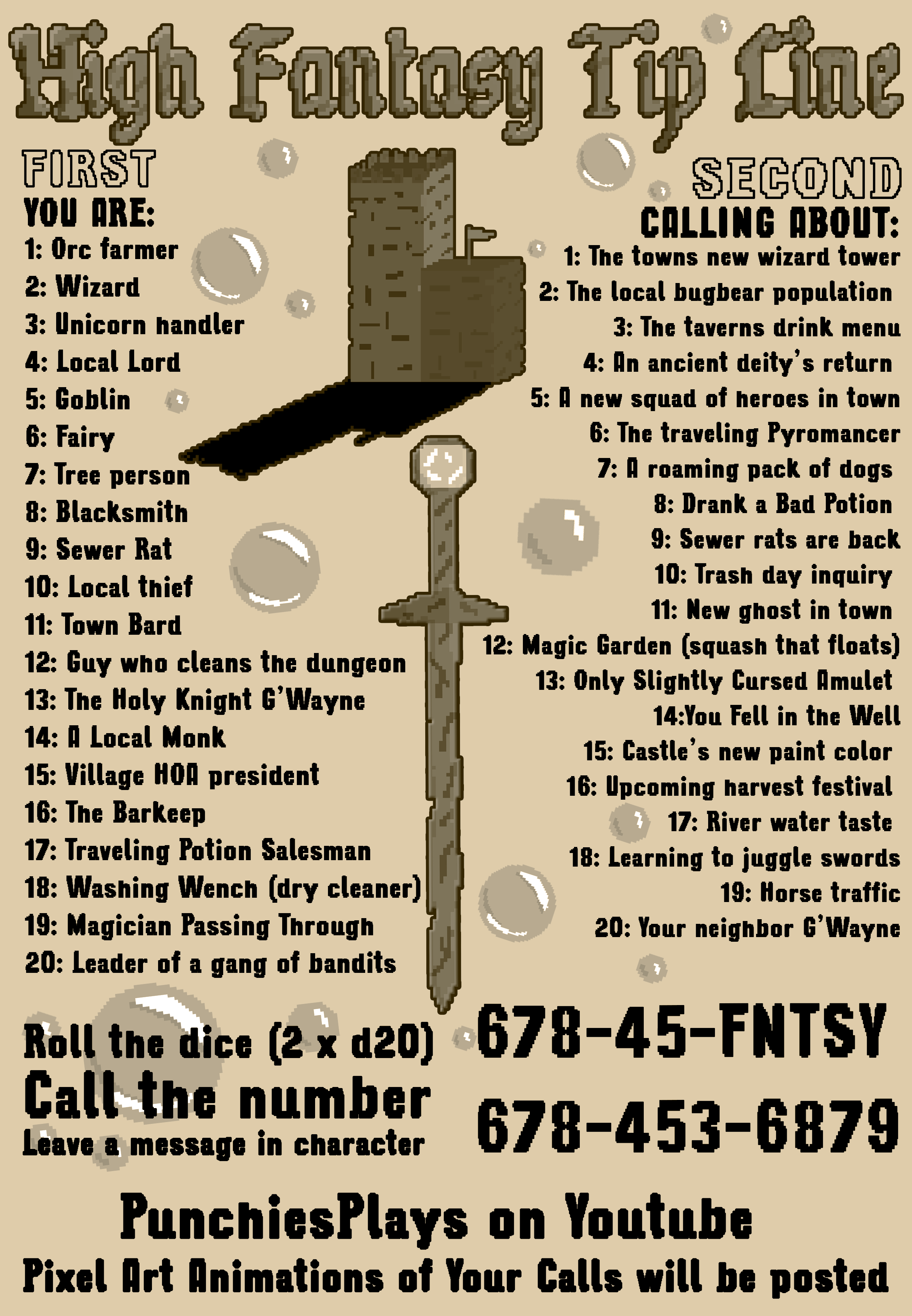 High Fantasy Tip Line

FIRST
YOU ARE:
1: Orc farmer
2: Wizard
3: Unicorn handler
4: Local Lord
5: Goblin
6: Fairy
7: Tree person
8: Blacksmith
9: Sewer Rat
10: Local thief
11: Town Bard
12: Guy who cleans the dungeon
13: The Holy Knight G'Wayne
14: A Local Monk
15: Village HOA president
16: The Barkeep
17: Traveling Potion Salesman
18: Washing Wench (dry cleaner)
19: Magician Passing Through
20: Leader of a gang of bandits

SECOND
CALLING ABOUT:
1: The towns new wizard tower
2: The local bugbear population
3: The taverns drink menu
4: An ancient deity's return
5: A new squad of heroes in town
6: The traveling Pyromancer
7: A roaming pack of dogs
8: Drank a Bad Potion
9: Sewer rats are back
10: Trash day inquiry
11: New ghost in town
12: Magic Garden (squash that floats)
13: Only Slightly Cursed Amulet
14:You Fell in the Well
15: Castle's new paint color
16: Upcoming harvest festival
17: River water taste
18: Learning to juggle swords
19: Horse traffic
20: Your neighbor G'Wayne

Roll the dice (2 x d20)
Call the number
Leave a message in character

678-45-FNTSY
678-453-6879

PunchiesPlays on Youtube
Pixel Art Animations of Your Calls will be posted